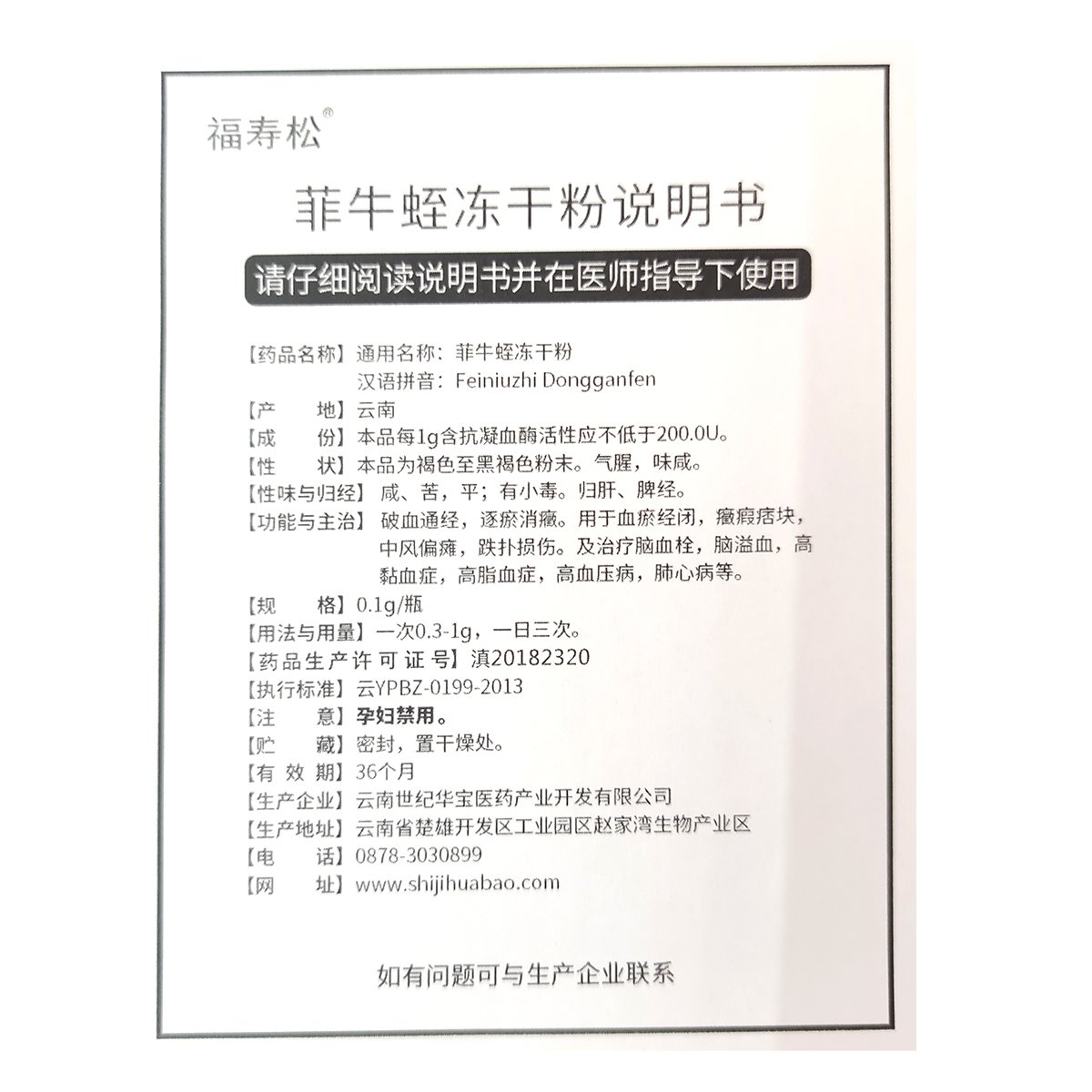 福寿松®

菲牛蛭冻干粉说明书

请仔细阅读说明书并在医师指导下使用

【药品名称】通用名称：菲牛蛭冻干粉
汉语拼音：Feiniuzhi Dongganfen
【产　　地】云南
【成　　份】本品每1g含抗凝血酶活性应不低于200.0U。
【性　　状】本品为褐色至黑褐色粉末。气腥，味咸。
【性味与归经】咸、苦，平；有小毒。归肝、脾经。
【功能与主治】破血通经，逐瘀消癥。用于血瘀经闭，癥瘕痞块，中风偏瘫，跌扑损伤。及治疗脑血栓，脑溢血，高黏血症，高脂血症，高血压病，肺心病等。
【规　　格】0.1g/瓶
【用法与用量】一次0.3-1g，一日三次。
【药品生产许可证号】滇20182320
【执行标准】云YPBZ-0199-2013
【注　　意】孕妇禁用。
【贮　　藏】密封，置干燥处。
【有 效 期】36个月
【生产企业】云南世纪华宝医药产业开发有限公司
【生产地址】云南省楚雄开发区工业园区赵家湾生物产业区
【电　　话】0878-3030899
【网　　址】www.shijihuabao.com

如有问题可与生产企业联系